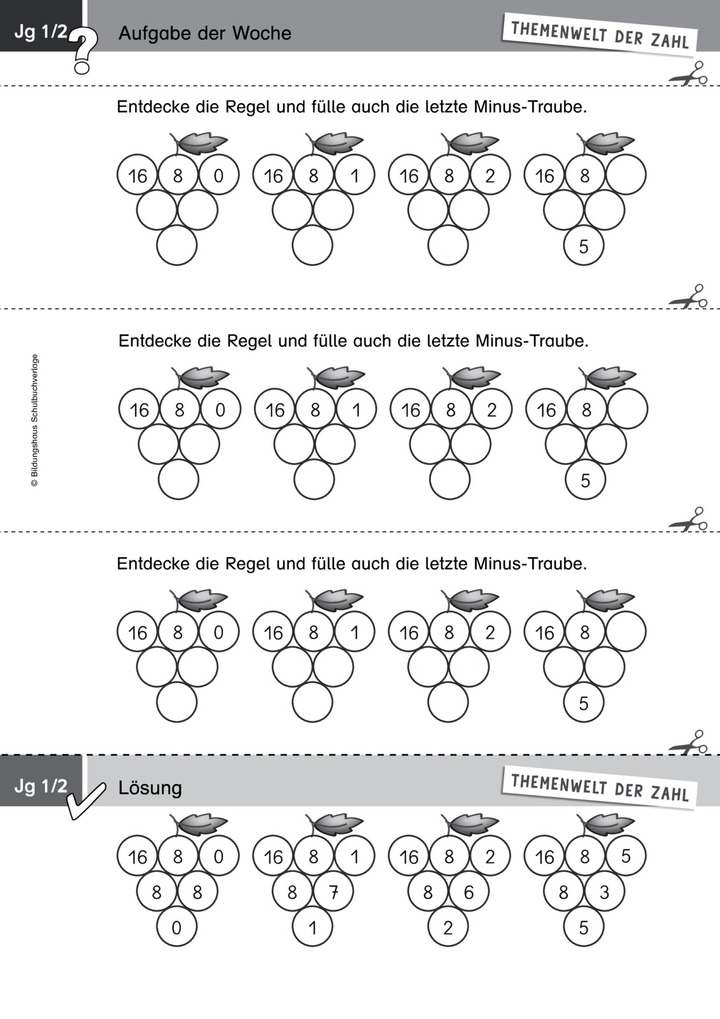 Jg 1/2 Aufgabe der Woche

THEMENWELT DER ZAHL

Entdecke die Regel und fülle auch die letzte Minus-Traube.

16 8 0

16 8 1

16 8 2

16 8
5

Entdecke die Regel und fülle auch die letzte Minus-Traube.

16 8 0

16 8 1

16 8 2

16 8
5

© Bildungshaus Schulbuchverlage

Entdecke die Regel und fülle auch die letzte Minus-Traube.

16 8 0

16 8 1

16 8 2

16 8
5

Jg 1/2 Lösung

THEMENWELT DER ZAHL

16 8 0
8 8
0

16 8 1
8 7
1

16 8 2
8 6
2

16 8 5
8 3
5